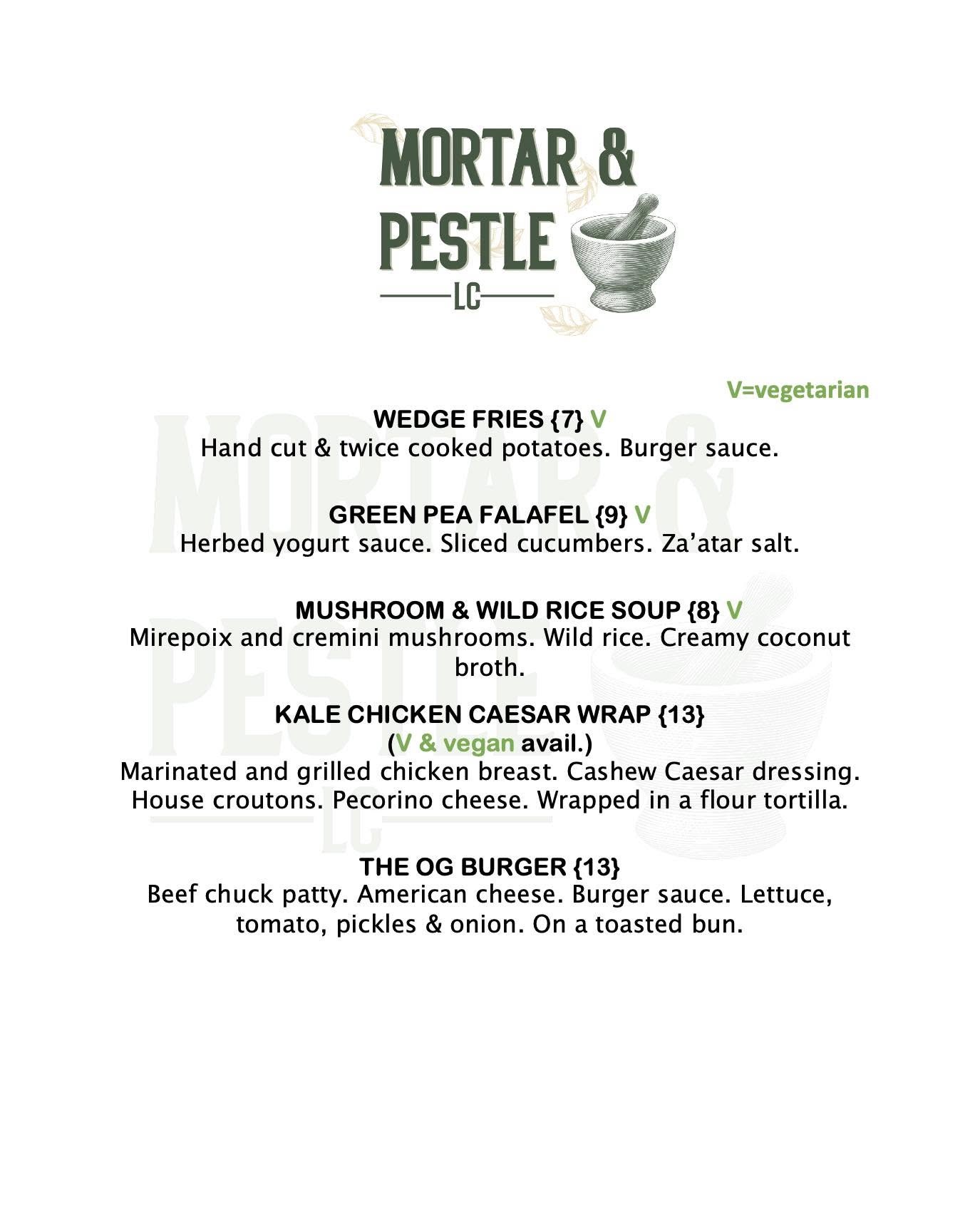 MORTAR &
PESTLE
LC

V=vegetarian

WEDGE FRIES {7} V
Hand cut & twice cooked potatoes. Burger sauce.

GREEN PEA FALAFEL {9} V
Herbed yogurt sauce. Sliced cucumbers. Za'atar salt.

MUSHROOM & WILD RICE SOUP {8} V
Mirepoix and cremini mushrooms. Wild rice. Creamy coconut broth.

KALE CHICKEN CAESAR WRAP {13}
(V & vegan avail.)
Marinated and grilled chicken breast. Cashew Caesar dressing. House croutons. Pecorino cheese. Wrapped in a flour tortilla.

THE OG BURGER {13}
Beef chuck patty. American cheese. Burger sauce. Lettuce, tomato, pickles & onion. On a toasted bun.